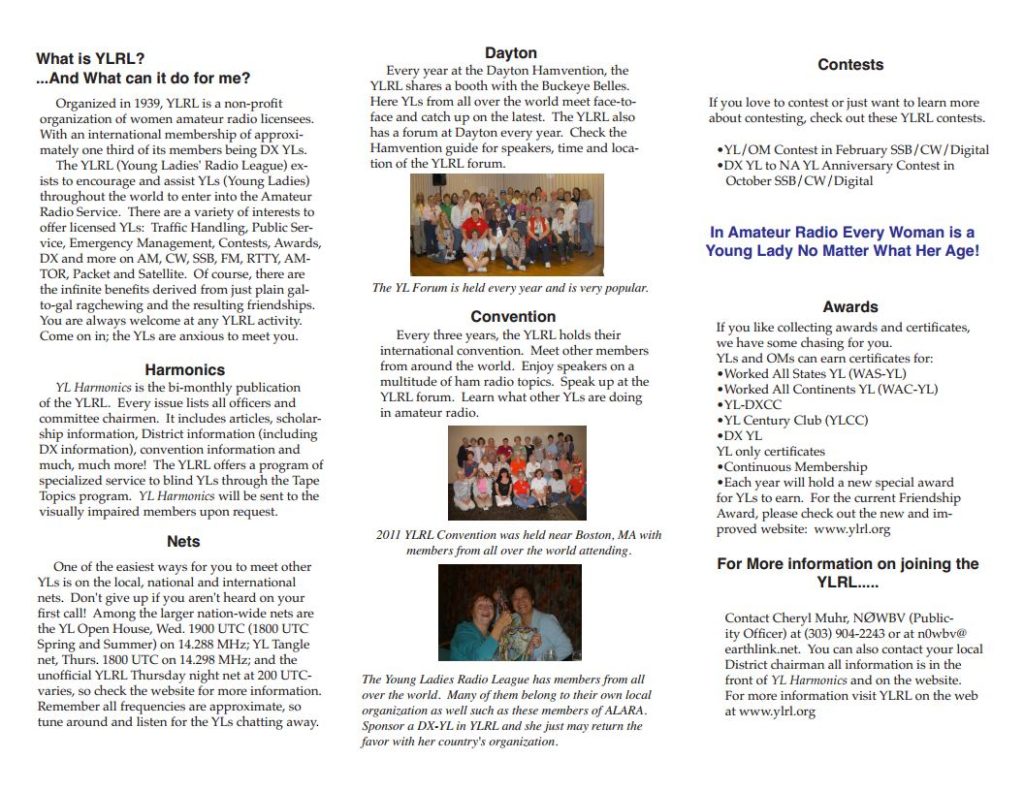 What is YLRL?
...And What can it do for me?

Organized in 1939, YLRL is a non-profit organization of women amateur radio licensees. With an international membership of approximately one third of its members being DX YLs.

The YLRL (Young Ladies' Radio League) exists to encourage and assist YLs (Young Ladies) throughout the world to enter into the Amateur Radio Service. There are a variety of interests to offer licensed YLs: Traffic Handling, Public Service, Emergency Management, Contests, Awards, DX and more on AM, CW, SSB, FM, RTTY, AMTOR, Packet and Satellite. Of course, there are the infinite benefits derived from just plain gal-to-gal ragchewing and the resulting friendships. You are always welcome at any YLRL activity. Come on in; the YLs are anxious to meet you.

Harmonics

YL Harmonics is the bi-monthly publication of the YLRL. Every issue lists all officers and committee chairmen. It includes articles, scholarship information, District information (including DX information), convention information and much, much more! The YLRL offers a program of specialized service to blind YLs through the Tape Topics program. YL Harmonics will be sent to the visually impaired members upon request.

Nets

One of the easiest ways for you to meet other YLs is on the local, national and international nets. Don't give up if you aren't heard on your first call! Among the larger nation-wide nets are the YL Open House, Wed. 1900 UTC (1800 UTC Spring and Summer) on 14.288 MHz; YL Tangle net, Thurs. 1800 UTC on 14.298 MHz; and the unofficial YLRL Thursday night net at 200 UTC-varies, so check the website for more information. Remember all frequencies are approximate, so tune around and listen for the YLs chatting away.

Dayton

Every year at the Dayton Hamvention, the YLRL shares a booth with the Buckeye Belles. Here YLs from all over the world meet face-to-face and catch up on the latest. The YLRL also has a forum at Dayton every year. Check the Hamvention guide for speakers, time and location of the YLRL forum.

The YL Forum is held every year and is very popular.

Convention

Every three years, the YLRL holds their international convention. Meet other members from around the world. Enjoy speakers on a multitude of ham radio topics. Speak up at the YLRL forum. Learn what other YLs are doing in amateur radio.

2011 YLRL Convention was held near Boston, MA with members from all over the world attending.

The Young Ladies Radio League has members from all over the world. Many of them belong to their own local organization as well such as these members of ALARA. Sponsor a DX-YL in YLRL and she just may return the favor with her country's organization.

Contests

If you love to contest or just want to learn more about contesting, check out these YLRL contests.

•YL/OM Contest in February SSB/CW/Digital
•DX YL to NA YL Anniversary Contest in October SSB/CW/Digital

In Amateur Radio Every Woman is a Young Lady No Matter What Her Age!

Awards

If you like collecting awards and certificates, we have some chasing for you.
YLs and OMs can earn certificates for:
•Worked All States YL (WAS-YL)
•Worked All Continents YL (WAC-YL)
•YL-DXCC
•YL Century Club (YLCC)
•DX YL
YL only certificates
•Continuous Membership
•Each year will hold a new special award for YLs to earn. For the current Friendship Award, please check out the new and improved website: www.ylrl.org

For More information on joining the YLRL.....

Contact Cheryl Muhr, NØWBV (Publicity Officer) at (303) 904-2243 or at n0wbv@earthlink.net. You can also contact your local District chairman all information is in the front of YL Harmonics and on the website. For more information visit YLRL on the web at www.ylrl.org